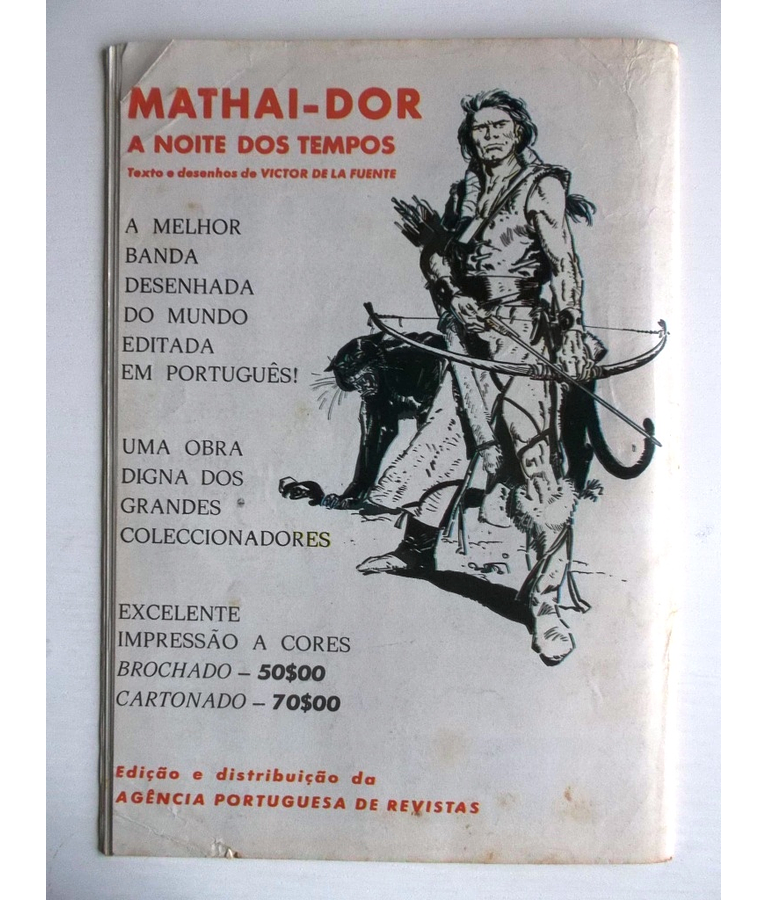 MATHAI-DOR
A NOITE DOS TEMPOS
Texto e desenhos de VICTOR DE LA FUENTE

A MELHOR
BANDA
DESENHADA
DO MUNDO
EDITADA
EM PORTUGUÊS!

UMA OBRA
DIGNA DOS
GRANDES
COLECCIONADORES

EXCELENTE
IMPRESSÃO A CORES
BROCHADO - 50$00
CARTONADO - 70$00

Edição e distribuição da
AGÊNCIA PORTUGUESA DE REVISTAS